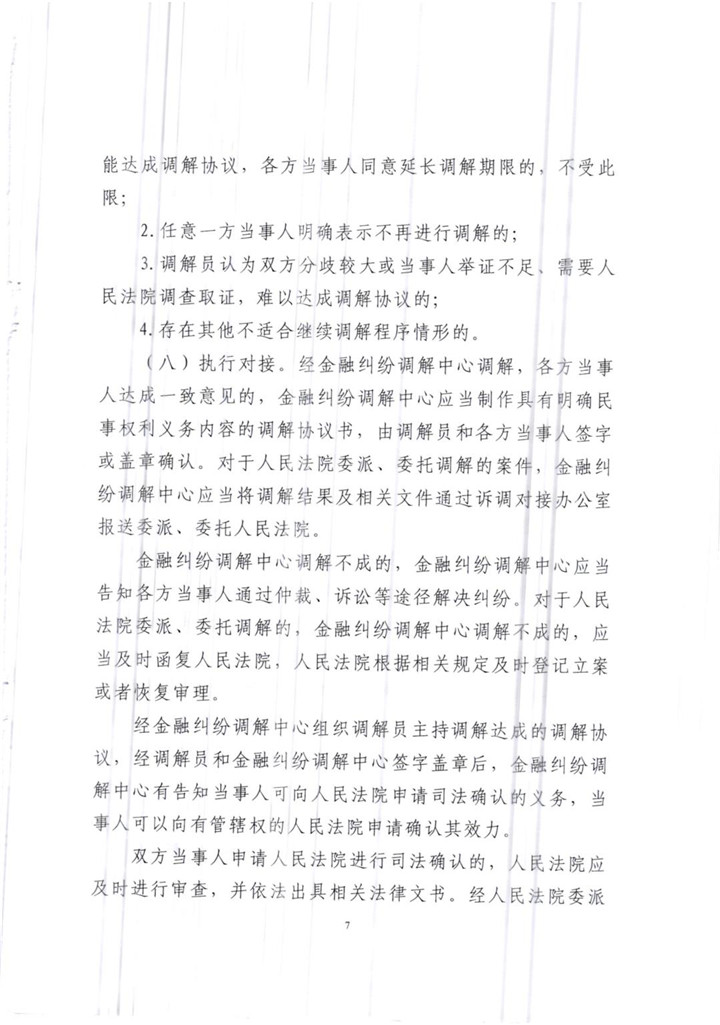 能达成调解协议，各方当事人同意延长调解期限的，不受此限；

2. 任意一方当事人明确表示不再进行调解的；

3. 调解员认为双方分歧较大或当事人举证不足、需要人民法院调查取证，难以达成调解协议的；

4. 存在其他不适合继续调解程序情形的。

（八）执行对接。经金融纠纷调解中心调解，各方当事人达成一致意见的，金融纠纷调解中心应当制作具有明确民事权利义务内容的调解协议书，由调解员和各方当事人签字或盖章确认。对于人民法院委派、委托调解的案件，金融纠纷调解中心应当将调解结果及相关文件通过诉调对接办公室报送委派、委托人民法院。

金融纠纷调解中心调解不成的，金融纠纷调解中心应当告知各方当事人通过仲裁、诉讼等途径解决纠纷。对于人民法院委派、委托调解的，金融纠纷调解中心调解不成的，应当及时函复人民法院，人民法院根据相关规定及时登记立案或者恢复审理。

经金融纠纷调解中心组织调解员主持调解达成的调解协议，经调解员和金融纠纷调解中心签字盖章后，金融纠纷调解中心有告知当事人可向人民法院申请司法确认的义务，当事人可以向有管辖权的人民法院申请确认其效力。

双方当事人申请人民法院进行司法确认的，人民法院应及时进行审查，并依法出具相关法律文书。经人民法院委派

7